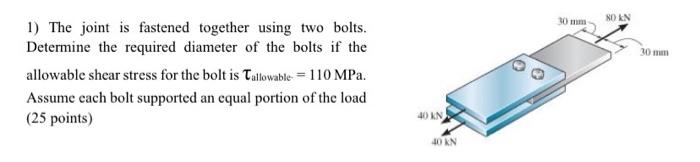 1) The joint is fastened together using two bolts. Determine the required diameter of the bolts if the allowable shear stress for the bolt is $\tau_{allowable}$ = 110 MPa. Assume each bolt supported an equal portion of the load (25 points)

30 mm
80 kN
30 mm
40 kN
40 kN